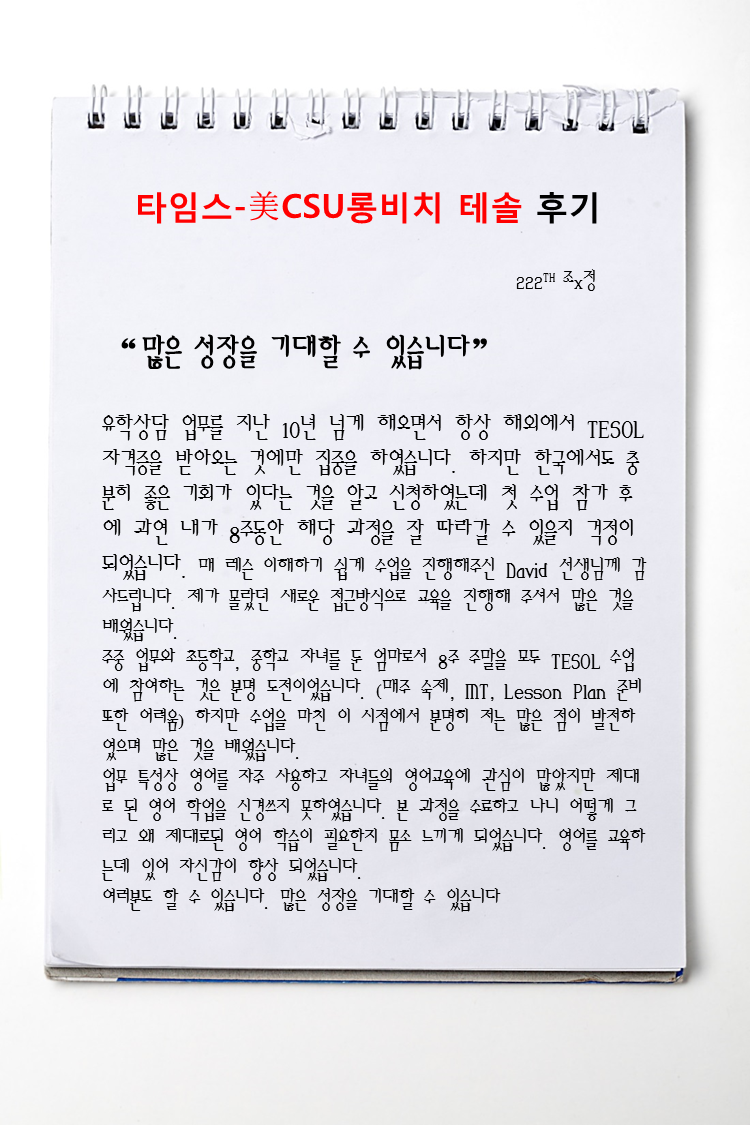 타임스-美CSU롱비치 테솔 후기

222TH 조x정

“많은 성장을 기대할 수 있습니다”

유학상담 업무를 지난 10년 넘게 해오면서 항상 해외에서 TESOL 자격증을 받아오는 것에만 집중을 하였습니다. 하지만 한국에서도 충분히 좋은 기회가 있다는 것을 알고 신청하였는데 첫 수업 참가 후에 과연 내가 8주동안 해당 과정을 잘 따라갈 수 있을지 걱정이 되었습니다. 매 레슨 이해하기 쉽게 수업을 진행해주신 David 선생님께 감사드립니다. 제가 몰랐던 새로운 접근방식으로 교육을 진행해 주셔서 많은 것을 배웠습니다.
주중 업무와 초등학교, 중학교 자녀를 둔 엄마로서 8주 주말을 모두 TESOL 수업에 참여하는 것은 분명 도전이었습니다. (매주 숙제, MT, Lesson Plan 준비 또한 어려움) 하지만 수업을 마친 이 시점에서 분명히 저는 많은 점이 발전하였으며 많은 것을 배웠습니다.
업무 특성상 영어를 자주 사용하고 자녀들의 영어교육에 관심이 많았지만 제대로 된 영어 학업을 신경쓰지 못하였습니다. 본 과정을 수료하고 나니 어떻게 그리고 왜 제대로된 영어 학습이 필요한지 몸소 느끼게 되었습니다. 영어를 교육하는데 있어 자신감이 향상 되었습니다.
여러분도 할 수 있습니다. 많은 성장을 기대할 수 있습니다